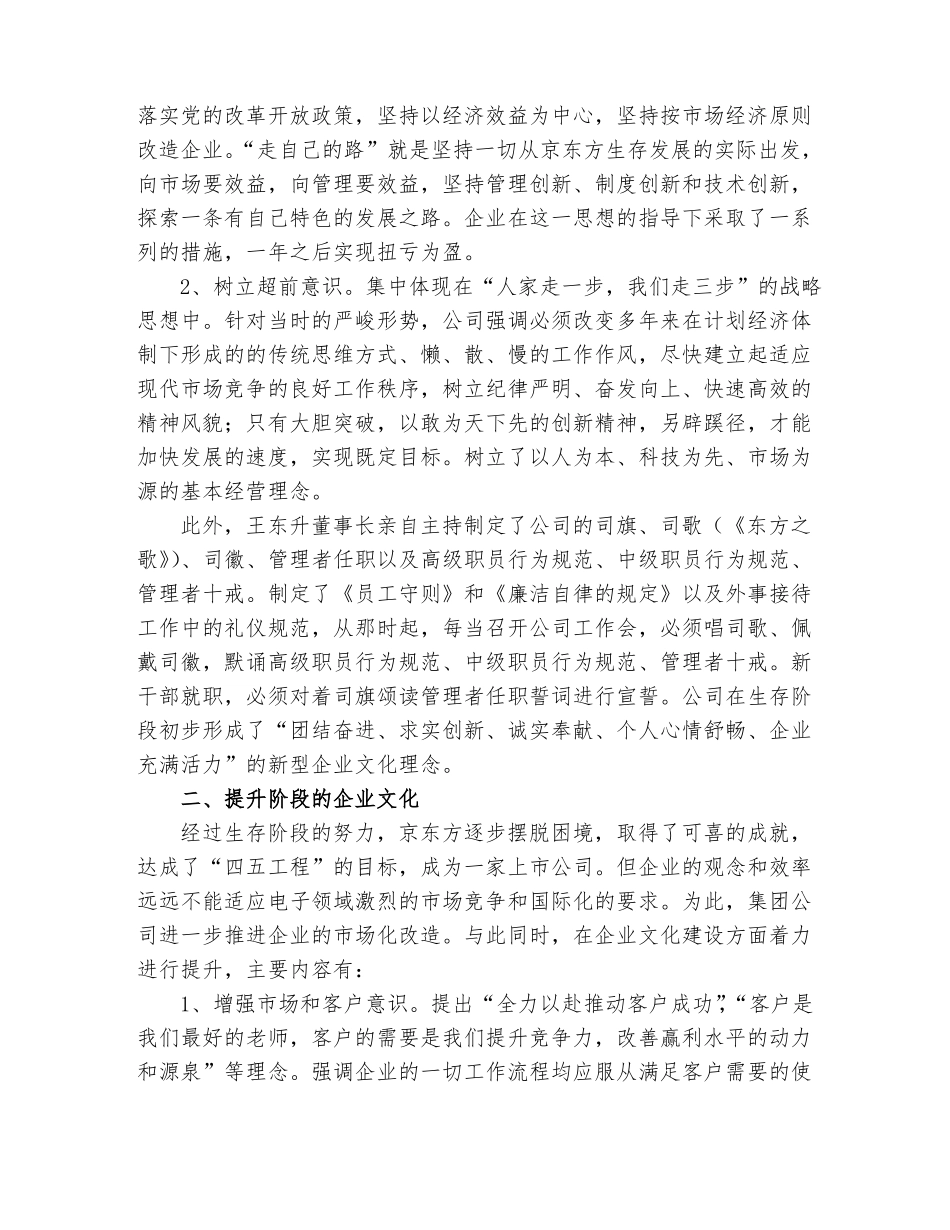 落实党的改革开放政策，坚持以经济效益为中心，坚持按市场经济原则改造企业。“走自己的路”就是坚持一切从京东方生存发展的实际出发，向市场要效益，向管理要效益，坚持管理创新、制度创新和技术创新，探索一条有自己特色的发展之路。企业在这一思想的指导下采取了一系列的措施，一年之后实现扭亏为盈。

2、树立超前意识。集中体现在“人家走一步，我们走三步”的战略思想中。针对当时的严峻形势，公司强调必须改变多年来在计划经济体制下形成的的传统思维方式、懒、散、慢的工作作风，尽快建立起适应现代市场竞争的良好工作秩序，树立纪律严明、奋发向上、快速高效的精神风貌；只有大胆突破，以敢为天下先的创新精神，另辟蹊径，才能加快发展的速度，实现既定目标。树立了以人为本、科技为先、市场为源的基本经营理念。

此外，王东升董事长亲自主持制定了公司的司旗、司歌（《东方之歌》）、司徽、管理者任职以及高级职员行为规范、中级职员行为规范、管理者十戒。制定了《员工守则》和《廉洁自律的规定》以及外事接待工作中的礼仪规范，从那时起，每当召开公司工作会，必须唱司歌、佩戴司徽，默诵高级职员行为规范、中级职员行为规范、管理者十戒。新干部就职，必须对着司旗颂读管理者任职誓词进行宣誓。公司在生存阶段初步形成了“团结奋进、求实创新、诚实奉献、个人心情舒畅、企业充满活力”的新型企业文化理念。

二、提升阶段的企业文化

经过生存阶段的努力，京东方逐步摆脱困境，取得了可喜的成就，达成了“四五工程”的目标，成为一家上市公司。但企业的观念和效率远远不能适应电子领域激烈的市场竞争和国际化的要求。为此，集团公司进一步推进企业的市场化改造。与此同时，在企业文化建设方面着力进行提升，主要内容有：

1、增强市场和客户意识。提出“全力以赴推动客户成功”，“客户是我们最好的老师，客户的需要是我们提升竞争力，改善赢利水平的动力和源泉”等理念。强调企业的一切工作流程均应服从满足客户需要的使